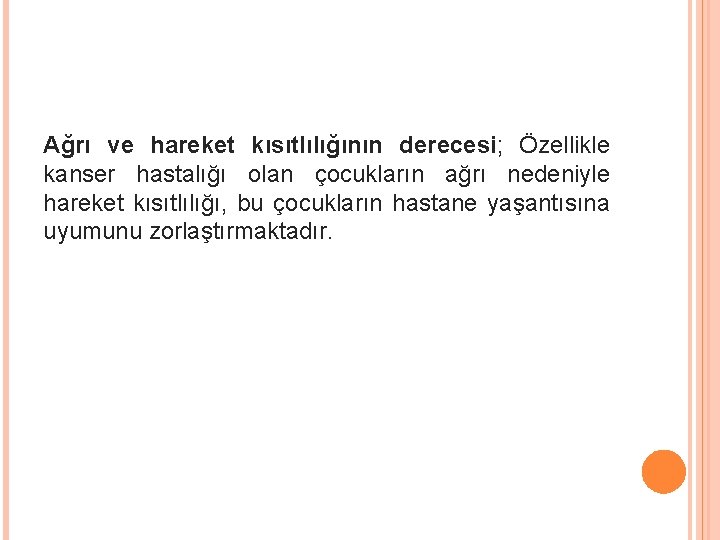 Ağrı ve hareket kısıtlılığının derecesi; Özellikle kanser hastalığı olan çocukların ağrı nedeniyle hareket kısıtlılığı, bu çocukların hastane yaşantısına uyumunu zorlaştırmaktadır.